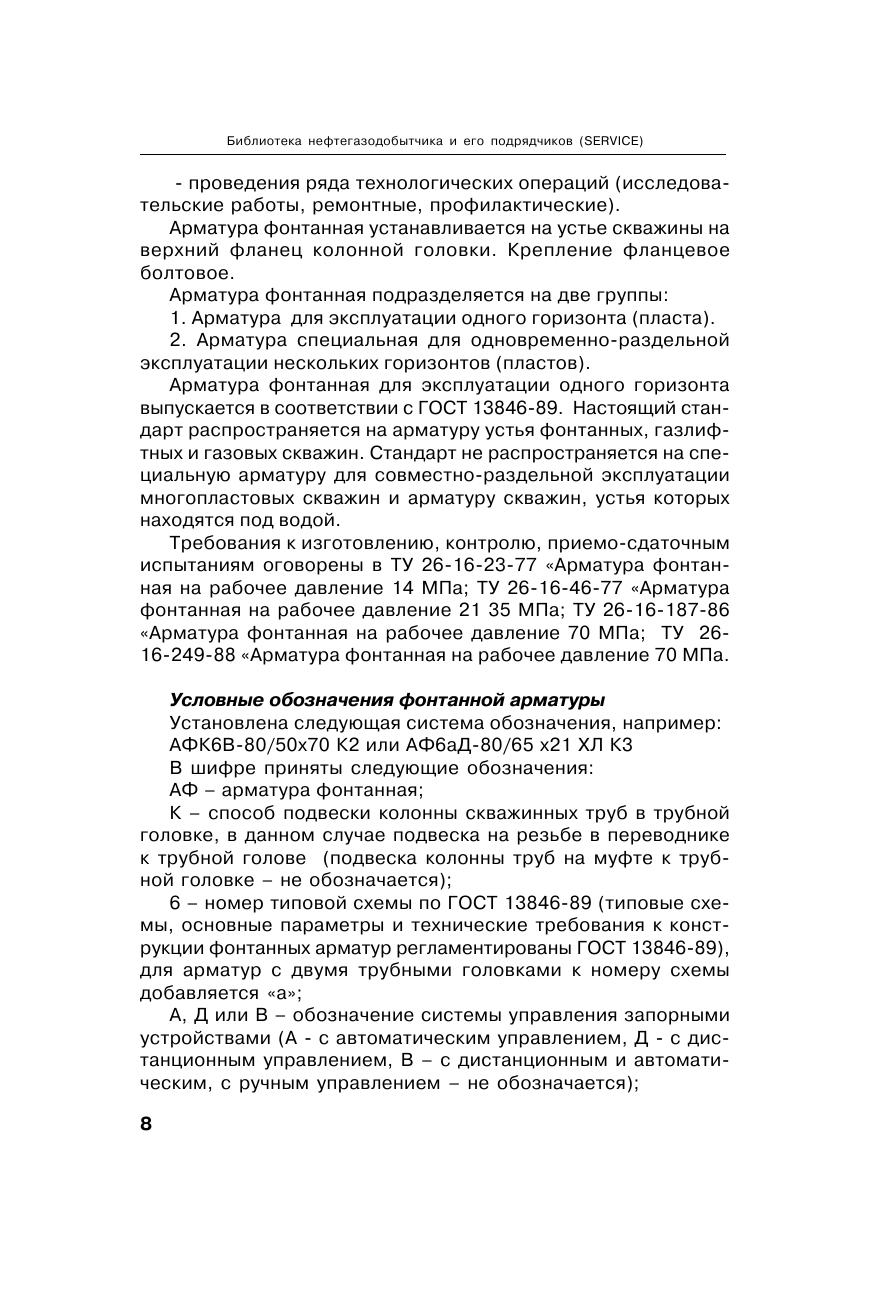 Библиотека нефтегазодобытчика и его подрядчиков (SERVICE)

- проведения ряда технологических операций (исследовательские работы, ремонтные, профилактические).

Арматура фонтанная устанавливается на устье скважины на верхний фланец колонной головки. Крепление фланцевое болтовое.

Арматура фонтанная подразделяется на две группы:

1. Арматура для эксплуатации одного горизонта (пласта).

2. Арматура специальная для одновременно-раздельной эксплуатации нескольких горизонтов (пластов).

Арматура фонтанная для эксплуатации одного горизонта выпускается в соответствии с ГОСТ 13846-89. Настоящий стандарт распространяется на арматуру устья фонтанных, газлифтных и газовых скважин. Стандарт не распространяется на специальную арматуру для совместно-раздельной эксплуатации многопластовых скважин и арматуру скважин, устья которых находятся под водой.

Требования к изготовлению, контролю, приемо-сдаточным испытаниям оговорены в ТУ 26-16-23-77 «Арматура фонтанная на рабочее давление 14 МПа; ТУ 26-16-46-77 «Арматура фонтанная на рабочее давление 21 35 МПа; ТУ 26-16-187-86 «Арматура фонтанная на рабочее давление 70 МПа; ТУ 26-16-249-88 «Арматура фонтанная на рабочее давление 70 МПа.

Условные обозначения фонтанной арматуры

Установлена следующая система обозначения, например:

АФК6В-80/50х70 К2 или АФ6аД-80/65 х21 ХЛ К3

В шифре приняты следующие обозначения:

АФ – арматура фонтанная;

К – способ подвески колонны скважинных труб в трубной головке, в данном случае подвеска на резьбе в переводнике к трубной голове (подвеска колонны труб на муфте к трубной головке – не обозначается);

6 – номер типовой схемы по ГОСТ 13846-89 (типовые схемы, основные параметры и технические требования к конструкции фонтанных арматур регламентированы ГОСТ 13846-89), для арматур с двумя трубными головками к номеру схемы добавляется «а»;

А, Д или В – обозначение системы управления запорными устройствами (А - с автоматическим управлением, Д - с дистанционным управлением, В – с дистанционным и автоматическим, с ручным управлением – не обозначается);

8